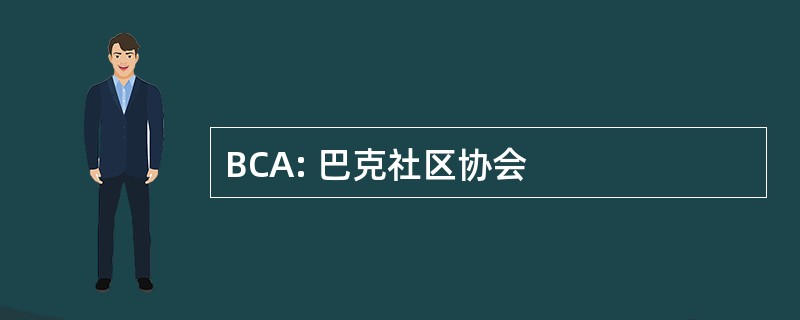 BCA: 巴克社区协会